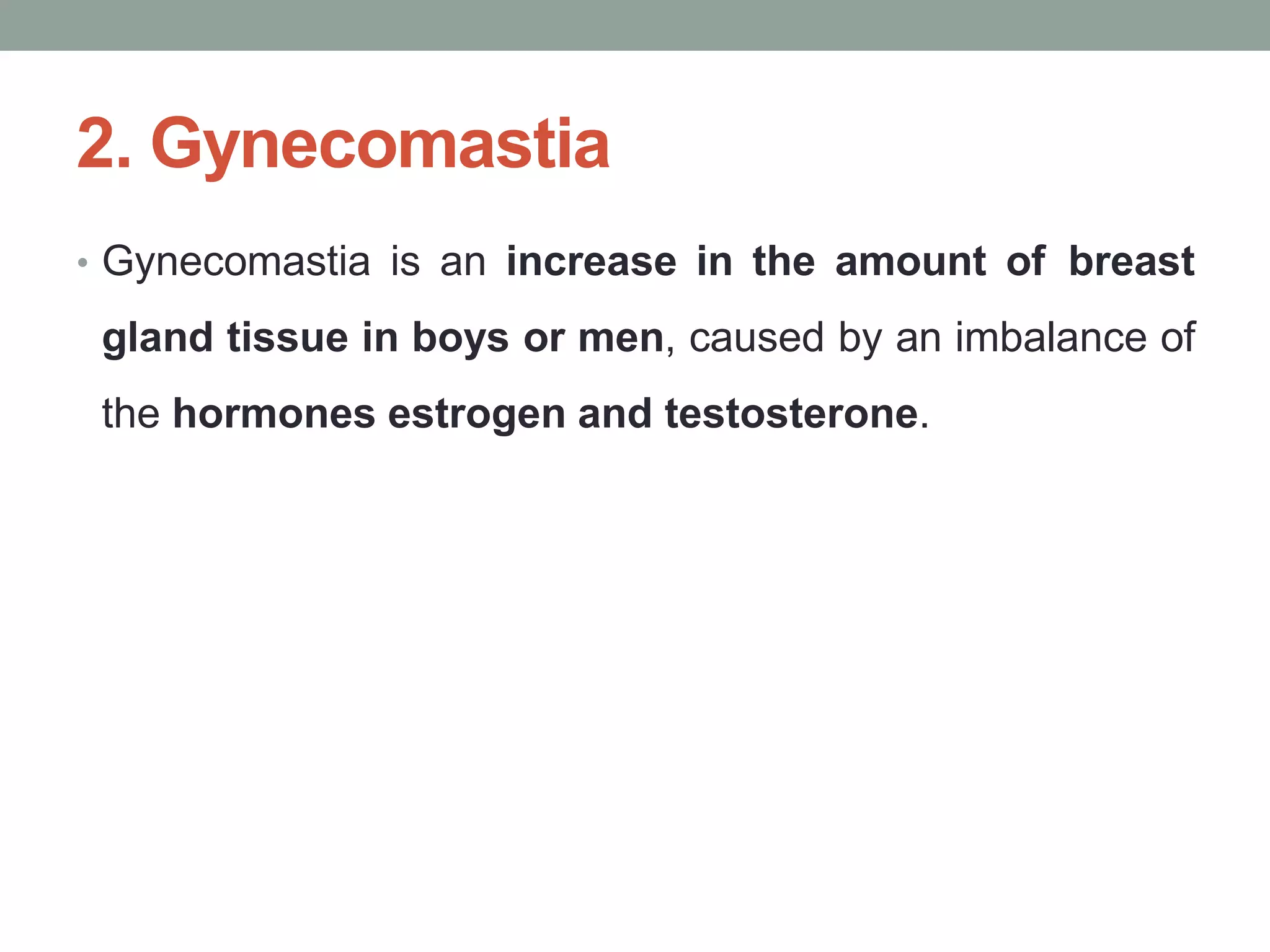 2. Gynecomastia

• Gynecomastia is an increase in the amount of breast gland tissue in boys or men, caused by an imbalance of the hormones estrogen and testosterone.